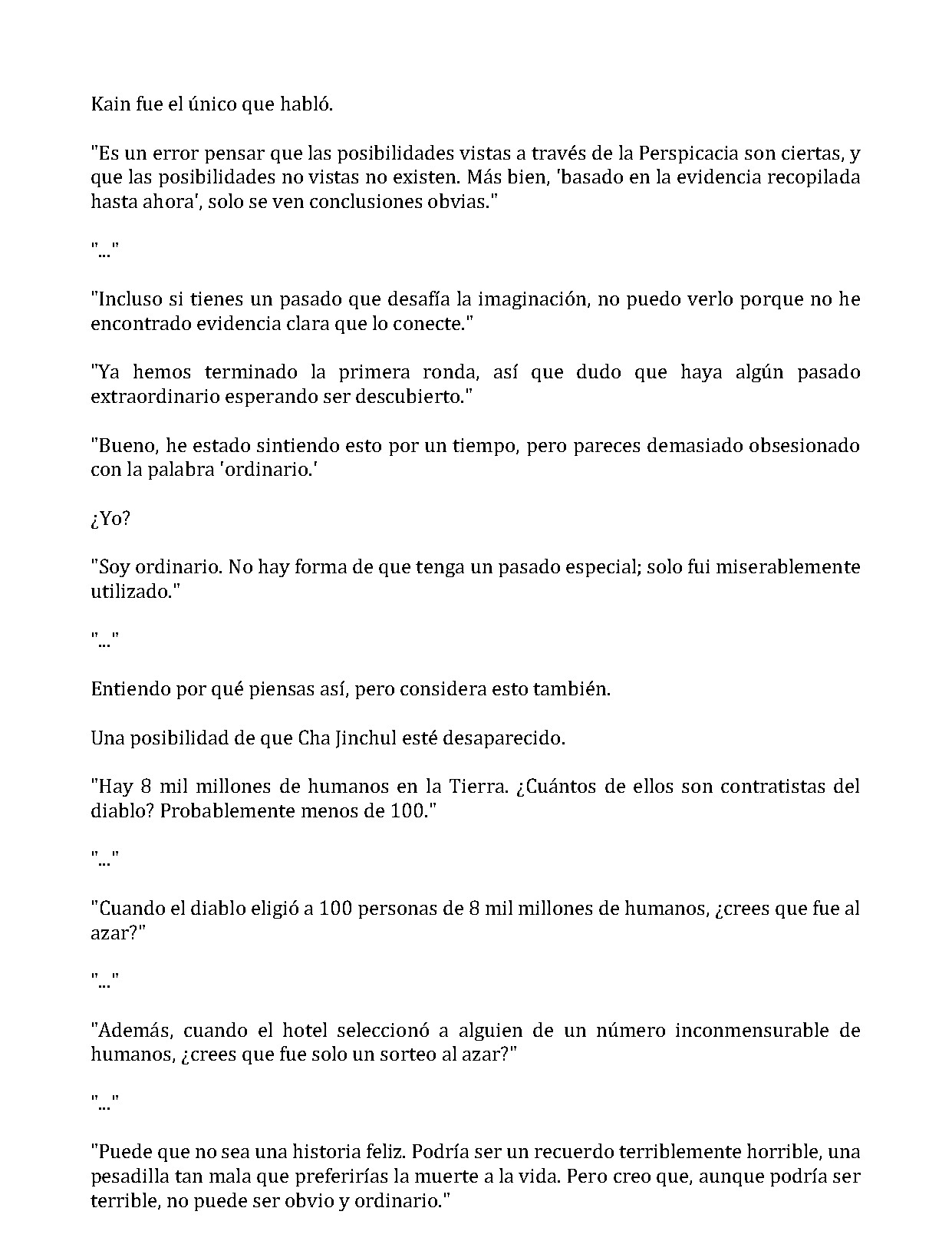 Kain fue el único que habló.

"Es un error pensar que las posibilidades vistas a través de la Perspicacia son ciertas, y que las posibilidades no vistas no existen. Más bien, 'basado en la evidencia recopilada hasta ahora', solo se ven conclusiones obvias."

"..."

"Incluso si tienes un pasado que desafía la imaginación, no puedo verlo porque no he encontrado evidencia clara que lo conecte."

"Ya hemos terminado la primera ronda, así que dudo que haya algún pasado extraordinario esperando ser descubierto."

"Bueno, he estado sintiendo esto por un tiempo, pero pareces demasiado obsesionado con la palabra 'ordinario.'

¿Yo?

"Soy ordinario. No hay forma de que tenga un pasado especial; solo fui miserablemente utilizado."

"..."

Entiendo por qué piensas así, pero considera esto también.

Una posibilidad de que Cha Jinchul esté desaparecido.

"Hay 8 mil millones de humanos en la Tierra. ¿Cuántos de ellos son contratistas del diablo? Probablemente menos de 100."

"..."

"Cuando el diablo eligió a 100 personas de 8 mil millones de humanos, ¿crees que fue al azar?"

"..."

"Además, cuando el hotel seleccionó a alguien de un número inconmensurable de humanos, ¿crees que fue solo un sorteo al azar?"

"..."

"Puede que no sea una historia feliz. Podría ser un recuerdo terriblemente horrible, una pesadilla tan mala que preferirías la muerte a la vida. Pero creo que, aunque podría ser terrible, no puede ser obvio y ordinario."